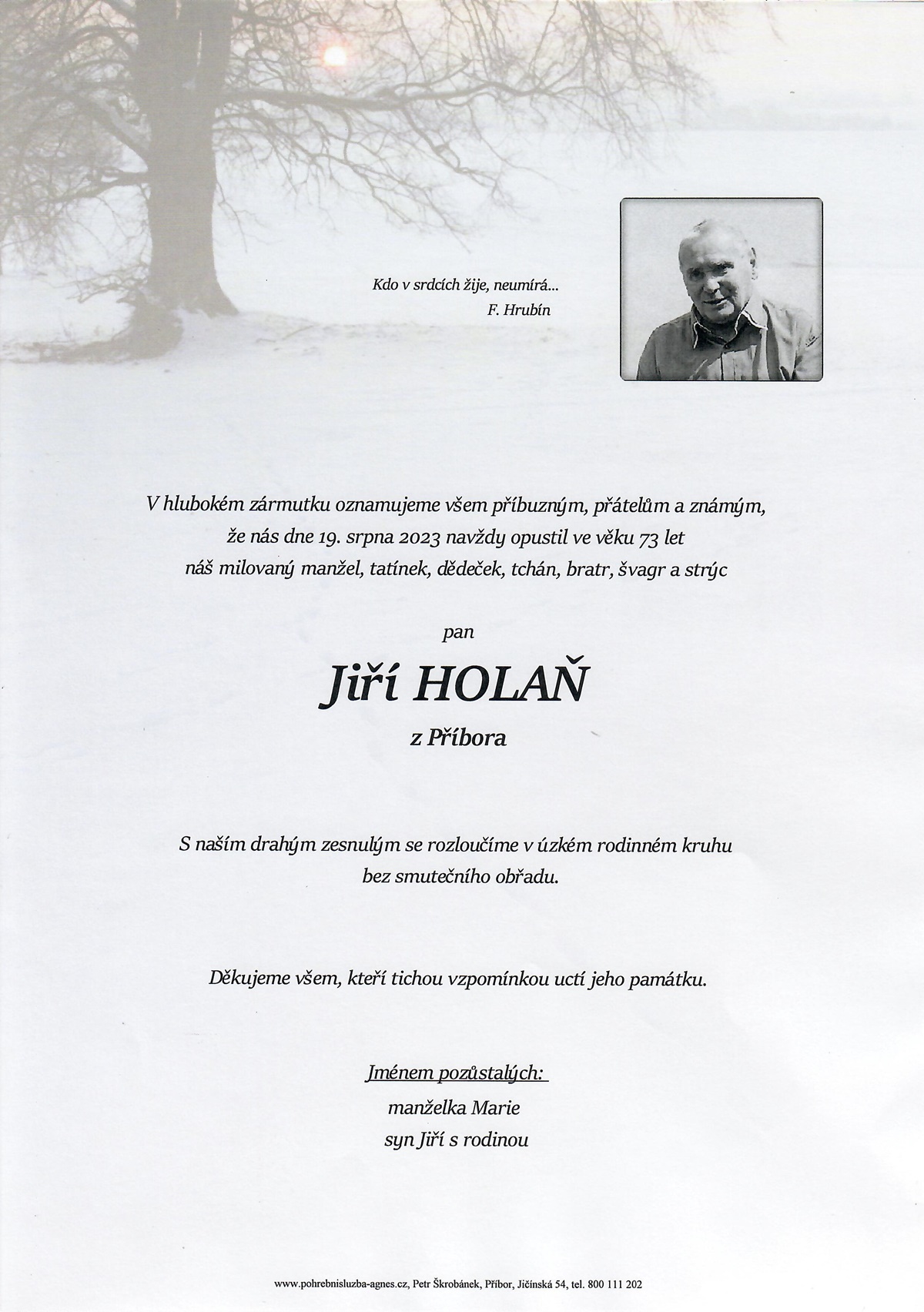 Kdo v srdcích žije, neumírá...
F. Hrubín

V hlubokém zármutku oznamujeme všem příbuzným, přátelům a známým, že nás dne 19. srpna 2023 navždy opustil ve věku 73 let náš milovaný manžel, tatínek, dědeček, tchán, bratr, švagr a strýc

pan

Jiří HOLAŇ

z Příbora

S naším drahým zesnulým se rozloučíme v úzkém rodinném kruhu bez smutečního obřadu.

Děkujeme všem, kteří tichou vzpomínkou uctí jeho památku.

Jménem pozůstalých:
manželka Marie
syn Jiří s rodinou

www.pohrebnisluzba-agnes.cz, Petr Škrobánek, Příbor, Jičínská 54, tel. 800 111 202